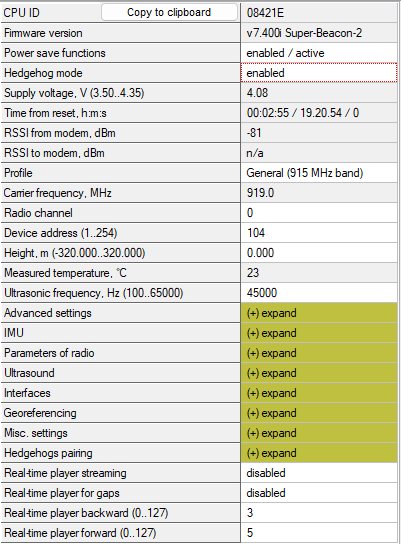 | CPU ID Copy to clipboard | 08421E |
|---|---|
| Firmware version | v7.400i Super-Beacon-2 |
| Power save functions | enabled / active |
| Hedgehog mode | enabled |
| Supply voltage, V (3.50..4.35) | 4.08 |
| Time from reset, h:m:s | 00:02:55 / 19.20.54 / 0 |
| RSSI from modem, dBm | -81 |
| RSSI to modem, dBm | n/a |
| Profile | General (915 MHz band) |
| Carrier frequency, MHz | 919.0 |
| Radio channel | 0 |
| Device address (1..254) | 104 |
| Height, m (-320.000..320.000) | 0.000 |
| Measured temperature, °C | 23 |
| Ultrasonic frequency, Hz (100..65000) | 45000 |
| Advanced settings | (+) expand |
| IMU | (+) expand |
| Parameters of radio | (+) expand |
| Ultrasound | (+) expand |
| Interfaces | (+) expand |
| Georeferencing | (+) expand |
| Misc. settings | (+) expand |
| Hedgehogs pairing | (+) expand |
| Real-time player streaming | disabled |
| Real-time player for gaps | disabled |
| Real-time player backward (0..127) | 3 |
| Real-time player forward (0..127) | 5 |